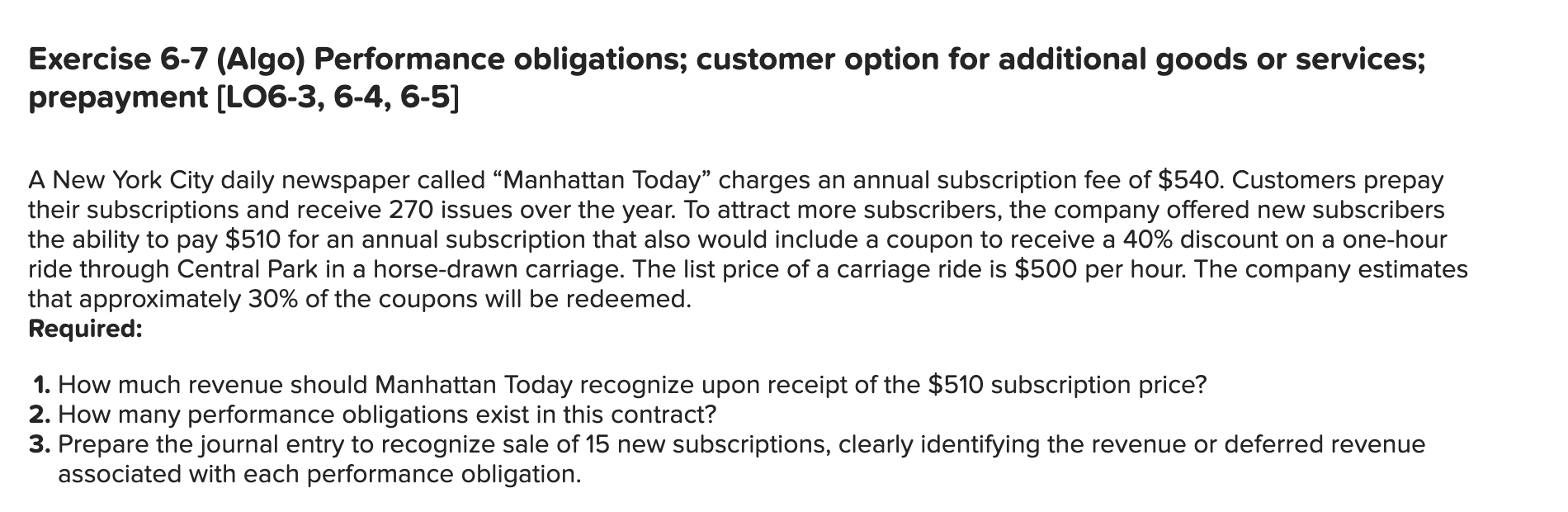 Exercise 6-7 (Algo) Performance obligations; customer option for additional goods or services; prepayment [LO6-3, 6-4, 6-5]

A New York City daily newspaper called “Manhattan Today” charges an annual subscription fee of \$540. Customers prepay their subscriptions and receive 270 issues over the year. To attract more subscribers, the company offered new subscribers the ability to pay \$510 for an annual subscription that also would include a coupon to receive a 40% discount on a one-hour ride through Central Park in a horse-drawn carriage. The list price of a carriage ride is \$500 per hour. The company estimates that approximately 30% of the coupons will be redeemed.
Required:

1. How much revenue should Manhattan Today recognize upon receipt of the \$510 subscription price?
2. How many performance obligations exist in this contract?
3. Prepare the journal entry to recognize sale of 15 new subscriptions, clearly identifying the revenue or deferred revenue associated with each performance obligation.